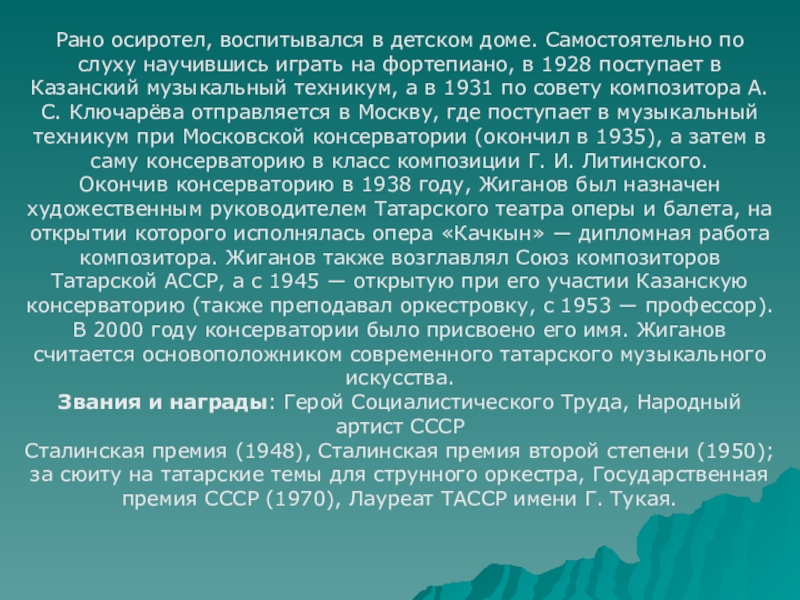 Рано осиротел, воспитывался в детском доме. Самостоятельно по слуху научившись играть на фортепиано, в 1928 поступает в Казанский музыкальный техникум, а в 1931 по совету композитора А. С. Ключарёва отправляется в Москву, где поступает в музыкальный техникум при Московской консерватории (окончил в 1935), а затем в саму консерваторию в класс композиции Г. И. Литинского.

Окончив консерваторию в 1938 году, Жиганов был назначен художественным руководителем Татарского театра оперы и балета, на открытии которого исполнялась опера «Качкын» — дипломная работа композитора. Жиганов также возглавлял Союз композиторов Татарской АССР, а с 1945 — открытую при его участии Казанскую консерваторию (также преподавал оркестровку, с 1953 — профессор). В 2000 году консерватории было присвоено его имя. Жиганов считается основоположником современного татарского музыкального искусства.

Звания и награды: Герой Социалистического Труда, Народный артист СССР

Сталинская премия (1948), Сталинская премия второй степени (1950); за сюиту на татарские темы для струнного оркестра, Государственная премия СССР (1970), Лауреат ТАССР имени Г. Тукая.